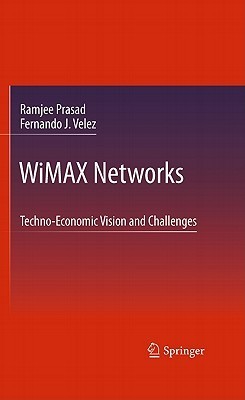 Ramjee Prasad
Fernando J. Velez

WiMAX Networks

Techno-Economic Vision and Challenges

Springer